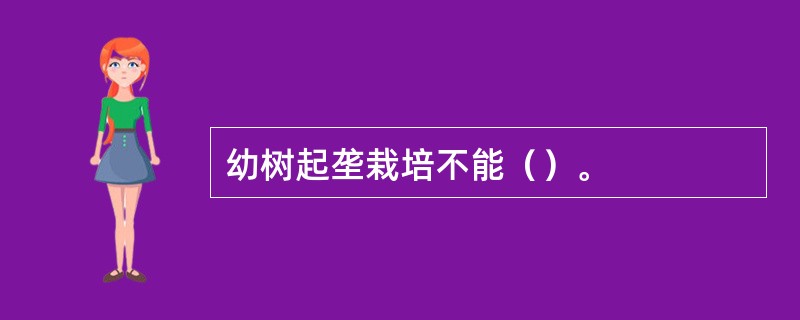 幼树起垄栽培不能（）。